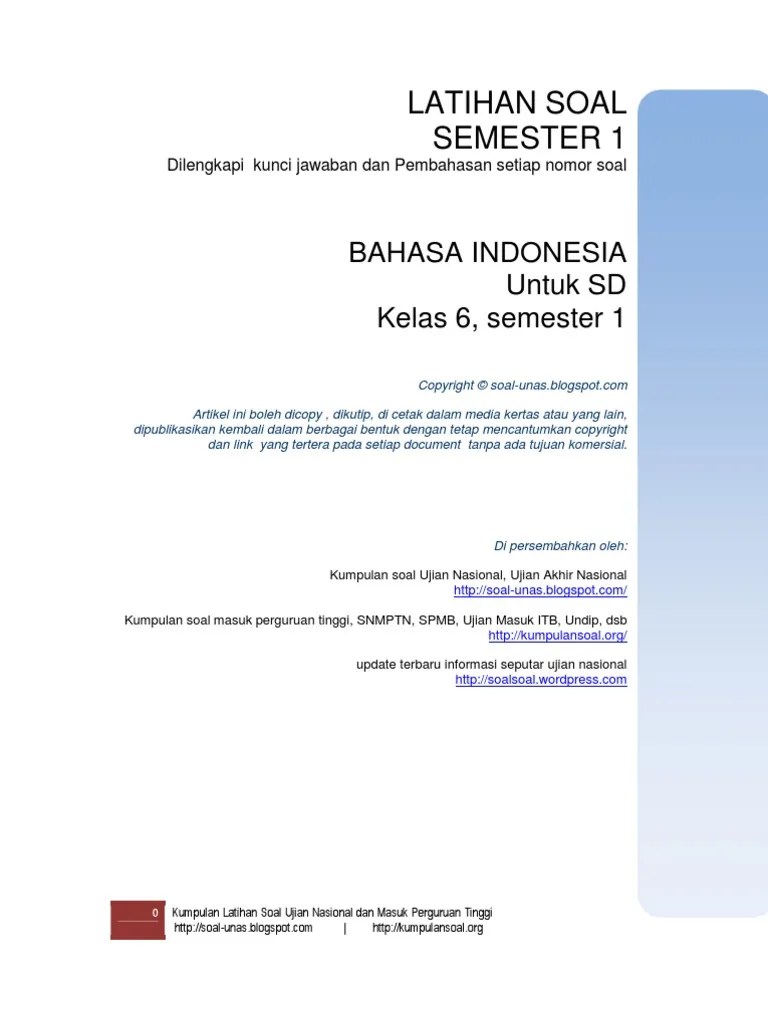 LATIHAN SOAL
SEMESTER 1

Dilengkapi kunci jawaban dan Pembahasan setiap nomor soal

BAHASA INDONESIA
Untuk SD
Kelas 6, semester 1

Copyright © soal-unas.blogspot.com

Artikel ini boleh dicopy , dikutip, di cetak dalam media kertas atau yang lain, dipublikasikan kembali dalam berbagai bentuk dengan tetap mencantumkan copyright dan link yang tertera pada setiap document tanpa ada tujuan komersial.

Di persembahkan oleh:

Kumpulan soal Ujian Nasional, Ujian Akhir Nasional
http://soal-unas.blogspot.com/

Kumpulan soal masuk perguruan tinggi, SNMPTN, SPMB, Ujian Masuk ITB, Undip, dsb
http://kumpulansoal.org/

update terbaru informasi seputar ujian nasional
http://soalsoal.wordpress.com

0 Kumpulan Latihan Soal Ujian Nasional dan Masuk Perguruan Tinggi
http://soal-unas.blogspot.com | http://kumpulansoal.org